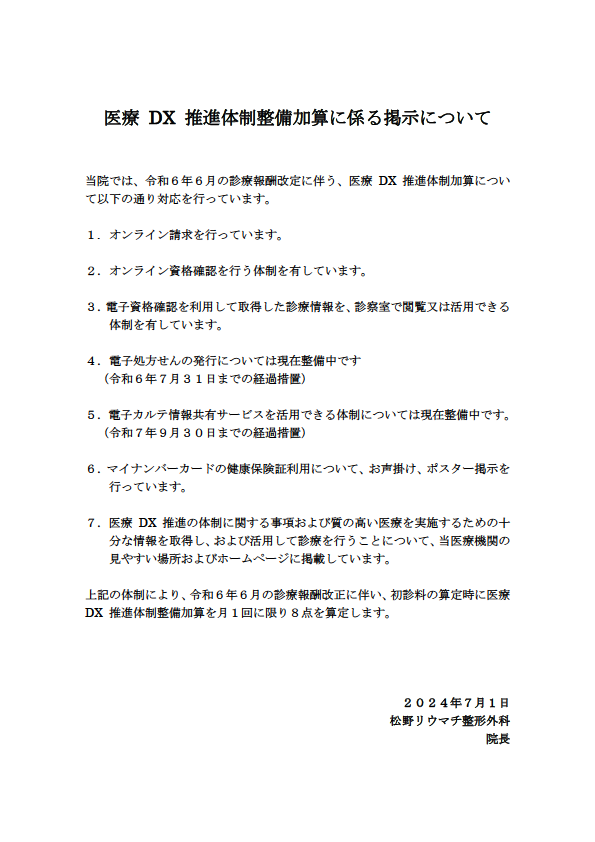 医療 DX 推進体制整備加算に係る掲示について

当院では、令和６年６月の診療報酬改定に伴う、医療 DX 推進体制加算について以下の通り対応を行っています。

１．オンライン請求を行っています。

２．オンライン資格確認を行う体制を有しています。

３．電子資格確認を利用して取得した診療情報を、診察室で閲覧又は活用できる体制を有しています。

４．電子処方せんの発行については現在整備中です
（令和６年７月３１日までの経過措置）

５．電子カルテ情報共有サービスを活用できる体制については現在整備中です。
（令和７年９月３０日までの経過措置）

６．マイナンバーカードの健康保険証利用について、お声掛け、ポスター掲示を行っています。

７．医療 DX 推進の体制に関する事項および質の高い医療を実施するための十分な情報を取得し、および活用して診療を行うことについて、当医療機関の見やすい場所およびホームページに掲載しています。

上記の体制により、令和６年６月の診療報酬改正に伴い、初診料の算定時に医療 DX 推進体制整備加算を月１回に限り８点を算定します。

２０２４年7月1日
松野リウマチ整形外科
院長